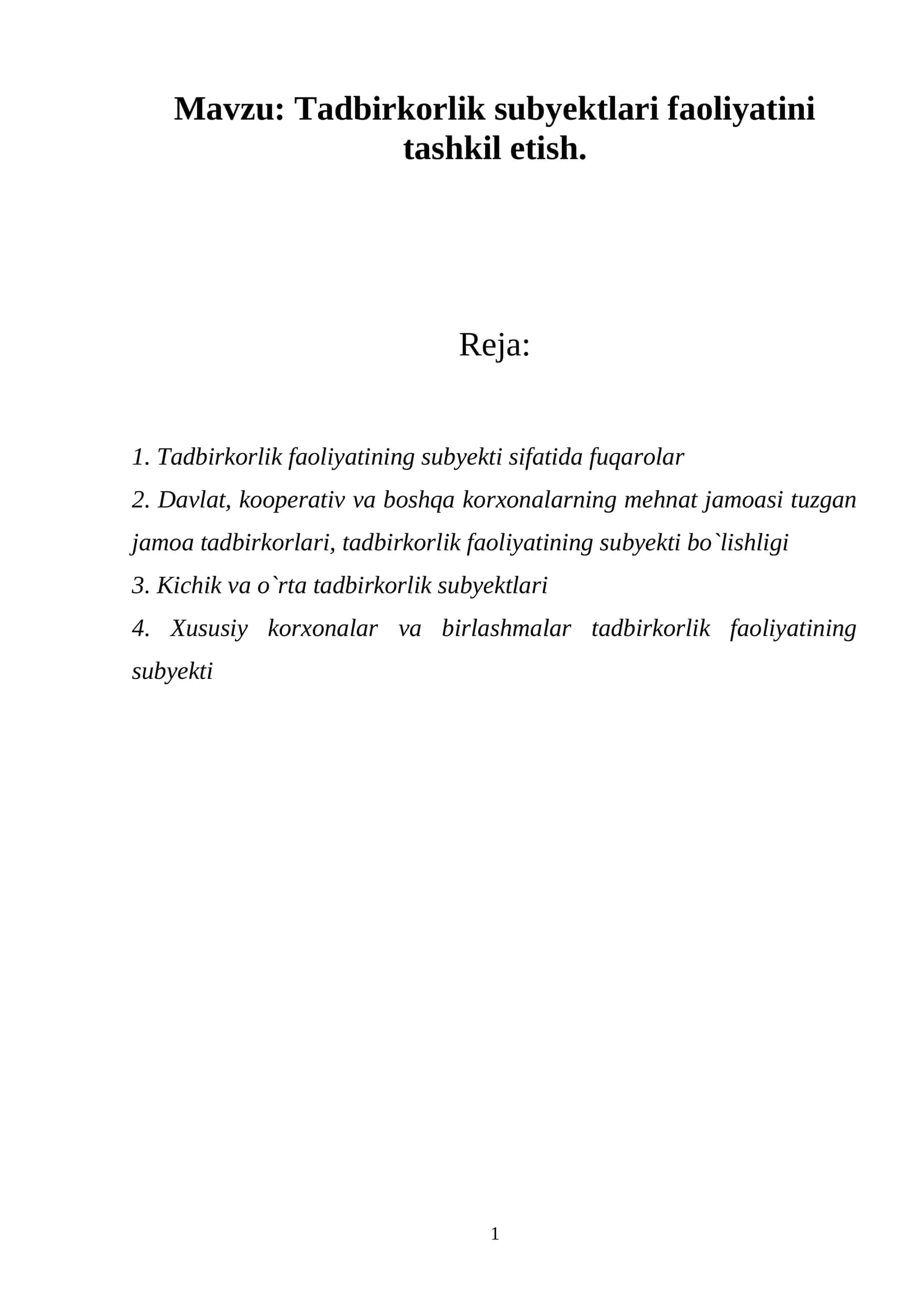 Mavzu: Tadbirkorlik subyektlari faoliyatini tashkil etish.

Reja:

1. Tadbirkorlik faoliyatining subyekti sifatida fuqarolar

2. Davlat, kooperativ va boshqa korxonalarning mehnat jamoasi tuzgan jamoa tadbirkorlari, tadbirkorlik faoliyatining subyekti bo`lishligi

3. Kichik va o`rta tadbirkorlik subyektlari

4. Xususiy korxonalar va birlashmalar tadbirkorlik faoliyatining subyekti

1